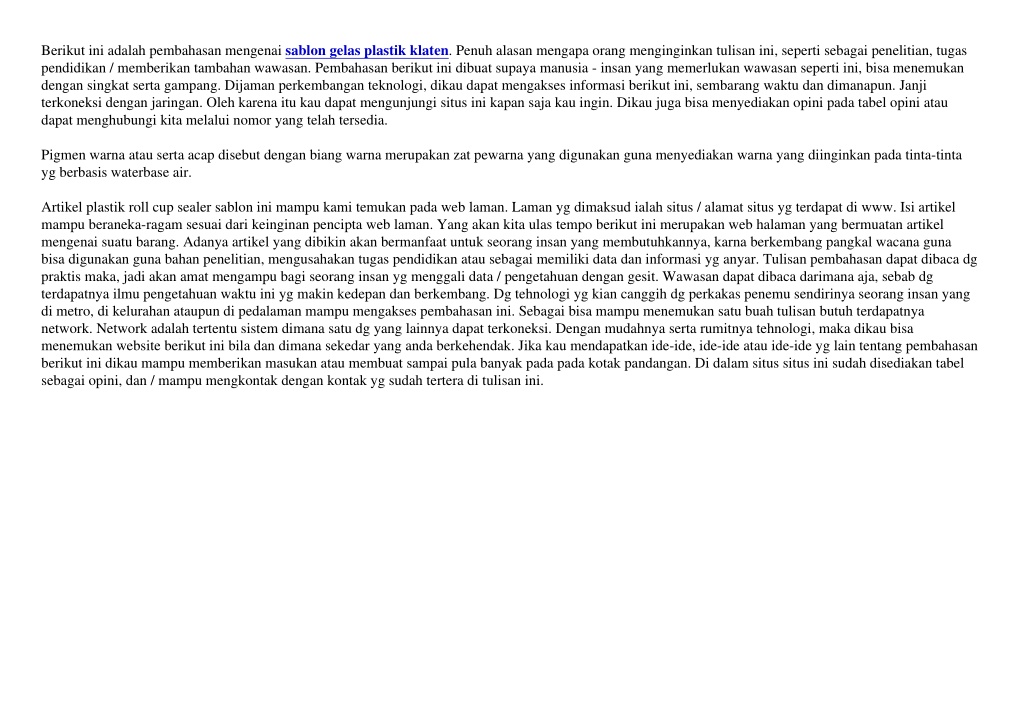 Berikut ini adalah pembahasan mengenai sablon gelas plastik klaten. Penuh alasan mengapa orang menginginkan tulisan ini, seperti sebagai penelitian, tugas pendidikan / memberikan tambahan wawasan. Pembahasan berikut ini dibuat supaya manusia - insan yang memerlukan wawasan seperti ini, bisa menemukan dengan singkat serta gampang. Dijaman perkembangan teknologi, dikau dapat mengakses informasi berikut ini, sembarang waktu dan dimanapun. Janji terkoneksi dengan jaringan. Oleh karena itu kau dapat mengunjungi situs ini kapan saja kau ingin. Dikau juga bisa menyediakan opini pada tabel opini atau dapat menghubungi kita melalui nomor yang telah tersedia.

Pigmen warna atau serta acap disebut dengan biang warna merupakan zat pewarna yang digunakan guna menyediakan warna yang diinginkan pada tinta-tinta yg berbasis waterbase air.

Artikel plastik roll cup sealer sablon ini mampu kami temukan pada web laman. Laman yg dimaksud ialah situs / alamat situs yg terdapat di www. Isi artikel mampu beraneka-ragam sesuai dari keinginan pencipta web laman. Yang akan kita ulas tempo berikut ini merupakan web halaman yang bermuatan artikel mengenai suatu barang. Adanya artikel yang dibikin akan bermanfaat untuk seorang insan yang membutuhkannya, karna berkembang pangkal wacana guna bisa digunakan guna bahan penelitian, mengusahakan tugas pendidikan atau sebagai memiliki data dan informasi yg anyar. Tulisan pembahasan dapat dibaca dg praktis maka, jadi akan amat mengampu bagi seorang insan yg menggali data / pengetahuan dengan gesit. Wawasan dapat dibaca darimana aja, sebab dg terdapatnya ilmu pengetahuan waktu ini yg makin kedepan dan berkembang. Dg tehnologi yg kian canggih dg perkakas penemu sendirinya seorang insan yang di metro, di kelurahan ataupun di pedalaman mampu mengakses pembahasan ini. Sebagai bisa mampu menemukan satu buah tulisan butuh terdapatnya network. Network adalah tertentu sistem dimana satu dg yang lainnya dapat terkoneksi. Dengan mudahnya serta rumitnya tehnologi, maka dikau bisa menemukan website berikut ini bila dan dimana sekedar yang anda berkehendak. Jika kau mendapatkan ide-ide, ide-ide atau ide-ide yg lain tentang pembahasan berikut ini dikau mampu memberikan masukan atau membuat sampai pula banyak pada pada kotak pandangan. Di dalam situs situs ini sudah disediakan tabel sebagai opini, dan / mampu mengkontak dengan kontak yg sudah tertera di tulisan ini.